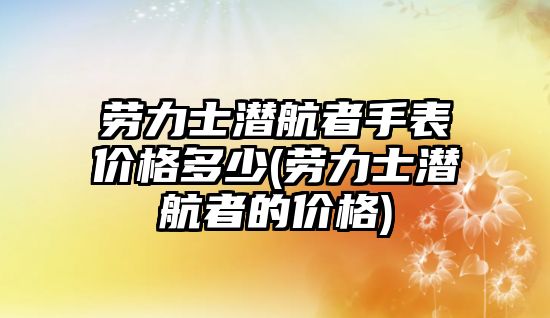 劳力士潜航者手表价格多少(劳力士潜航者的价格)